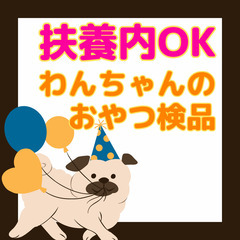 扶養内OK

わんちゃんの
おやつ検品